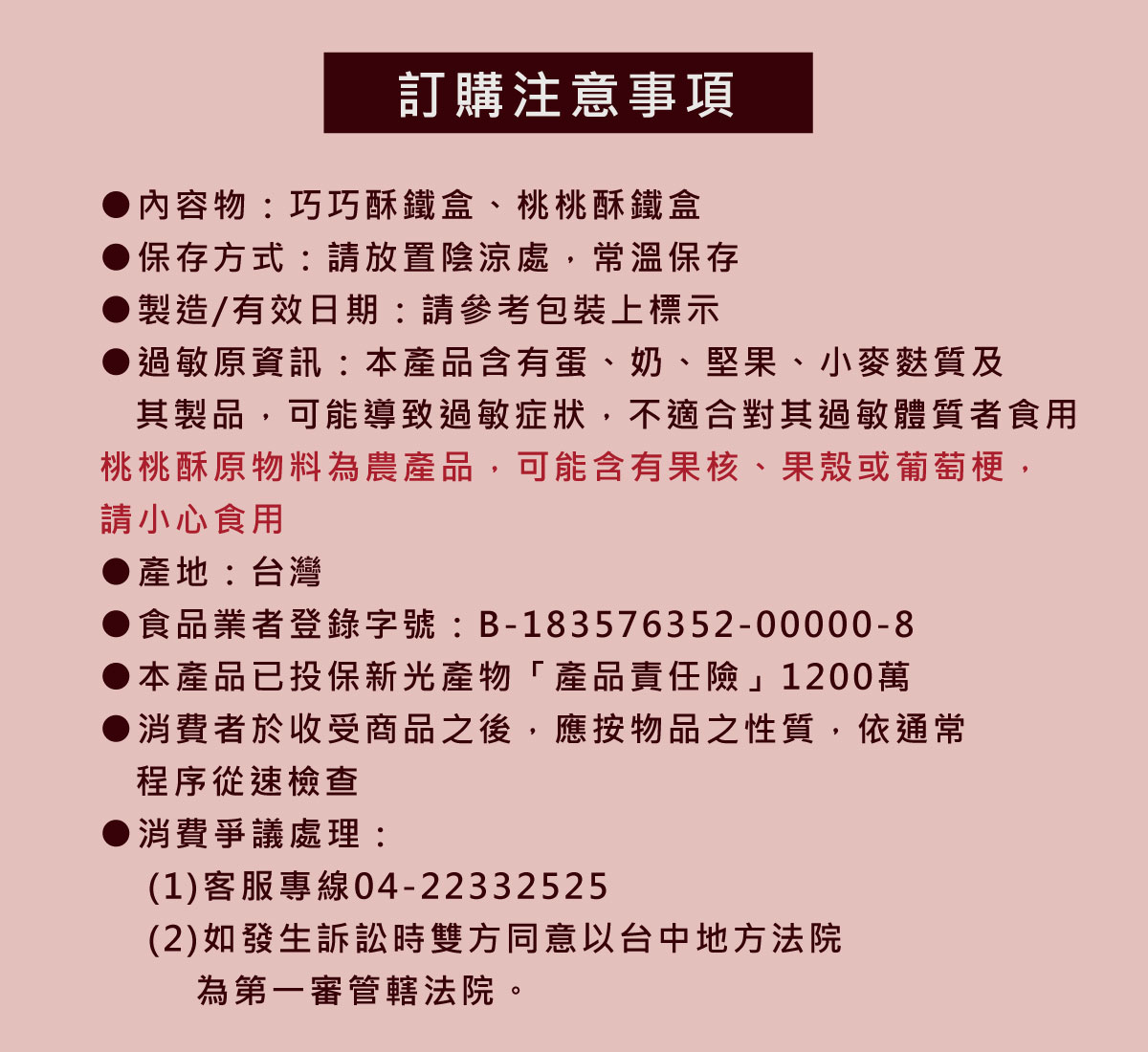 訂購注意事項

●內容物：巧巧酥鐵盒、桃桃酥鐵盒

●保存方式：請放置陰涼處，常溫保存

●製造/有效日期：請參考包裝上標示

●過敏原資訊：本產品含有蛋、奶、堅果、小麥麩質及其製品，可能導致過敏症狀，不適合對其過敏體質者食用

桃桃酥原物料為農產品，可能含有果核、果殼或葡萄梗，請小心食用

●產地：台灣

●食品業者登錄字號：B-183576352-00000-8

●本產品已投保新光產物「產品責任險」1200萬

●消費者於收受商品之後，應按物品之性質，依通常程序從速檢查

●消費爭議處理：

(1)客服專線04-22332525

(2)如發生訴訟時雙方同意以台中地方法院為第一審管轄法院。